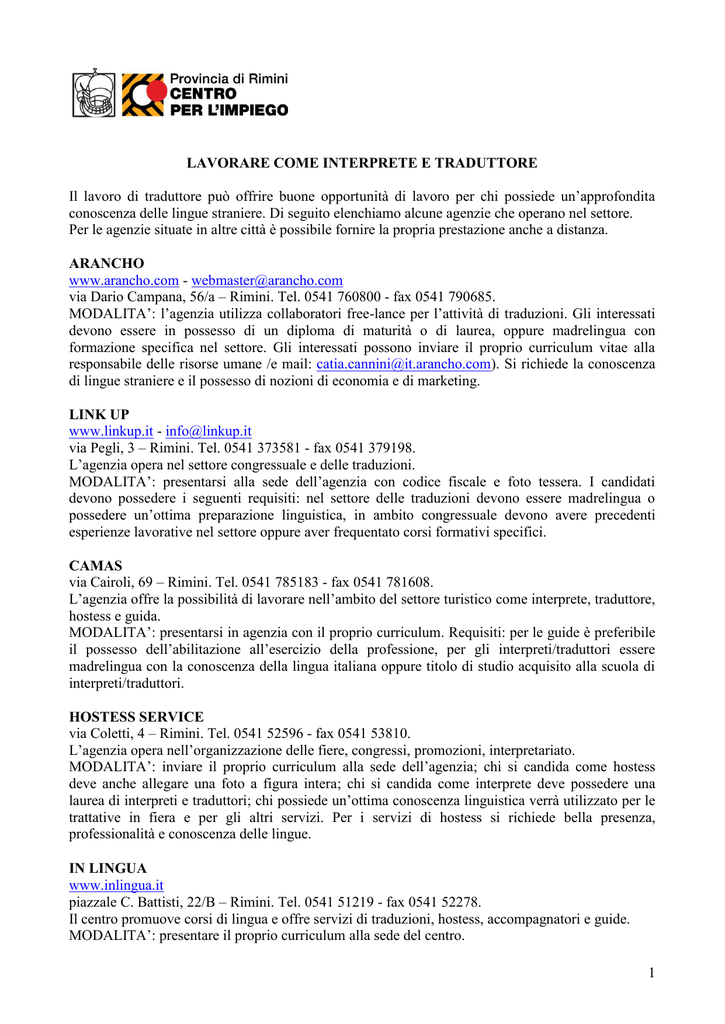 Provincia di Rimini
CENTRO
PER L'IMPIEGO

LAVORARE COME INTERPRETE E TRADUTTORE

Il lavoro di traduttore può offrire buone opportunità di lavoro per chi possiede un'approfondita conoscenza delle lingue straniere. Di seguito elenchiamo alcune agenzie che operano nel settore.
Per le agenzie situate in altre città è possibile fornire la propria prestazione anche a distanza.

ARANCHO
www.arancho.com - webmaster@arancho.com
via Dario Campana, 56/a – Rimini. Tel. 0541 760800 - fax 0541 790685.
MODALITA': l'agenzia utilizza collaboratori free-lance per l'attività di traduzioni. Gli interessati devono essere in possesso di un diploma di maturità o di laurea, oppure madrelingua con formazione specifica nel settore. Gli interessati possono inviare il proprio curriculum vitae alla responsabile delle risorse umane /e mail: catia.cannini@it.arancho.com). Si richiede la conoscenza di lingue straniere e il possesso di nozioni di economia e di marketing.

LINK UP
www.linkup.it - info@linkup.it
via Pegli, 3 – Rimini. Tel. 0541 373581 - fax 0541 379198.
L'agenzia opera nel settore congressuale e delle traduzioni.
MODALITA': presentarsi alla sede dell'agenzia con codice fiscale e foto tessera. I candidati devono possedere i seguenti requisiti: nel settore delle traduzioni devono essere madrelingua o possedere un'ottima preparazione linguistica, in ambito congressuale devono avere precedenti esperienze lavorative nel settore oppure aver frequentato corsi formativi specifici.

CAMAS
via Cairoli, 69 – Rimini. Tel. 0541 785183 - fax 0541 781608.
L'agenzia offre la possibilità di lavorare nell'ambito del settore turistico come interprete, traduttore, hostess e guida.
MODALITA': presentarsi in agenzia con il proprio curriculum. Requisiti: per le guide è preferibile il possesso dell'abilitazione all'esercizio della professione, per gli interpreti/traduttori essere madrelingua con la conoscenza della lingua italiana oppure titolo di studio acquisito alla scuola di interpreti/traduttori.

HOSTESS SERVICE
via Coletti, 4 – Rimini. Tel. 0541 52596 - fax 0541 53810.
L'agenzia opera nell'organizzazione delle fiere, congressi, promozioni, interpretariato.
MODALITA': inviare il proprio curriculum alla sede dell'agenzia; chi si candida come hostess deve anche allegare una foto a figura intera; chi si candida come interprete deve possedere una laurea di interpreti e traduttori; chi possiede un'ottima conoscenza linguistica verrà utilizzato per le trattative in fiera e per gli altri servizi. Per i servizi di hostess si richiede bella presenza, professionalità e conoscenza delle lingue.

IN LINGUA
www.inlingua.it
piazzale C. Battisti, 22/B – Rimini. Tel. 0541 51219 - fax 0541 52278.
Il centro promuove corsi di lingua e offre servizi di traduzioni, hostess, accompagnatori e guide.
MODALITA': presentare il proprio curriculum alla sede del centro.

1